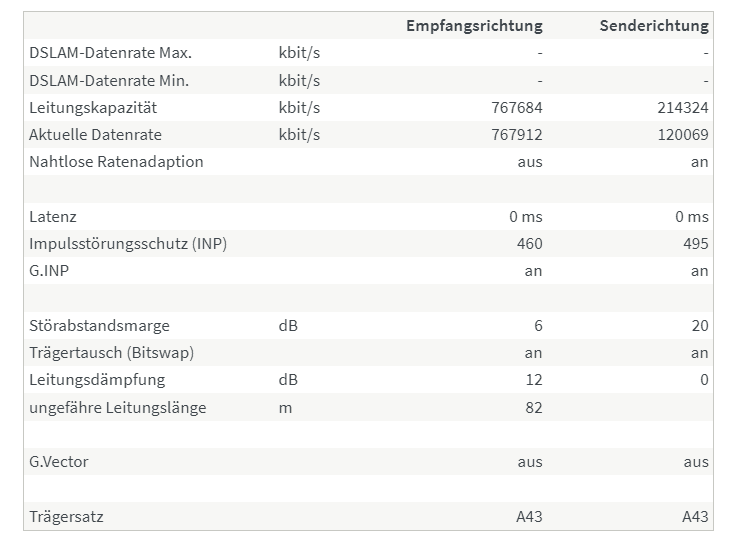 | | | Empfangsrichtung | Senderichtung |
|---|---|---|---|
| DSLAM-Datenrate Max. | kbit/s | - | - |
| DSLAM-Datenrate Min. | kbit/s | - | - |
| Leitungskapazität | kbit/s | 767684 | 214324 |
| Aktuelle Datenrate | kbit/s | 767912 | 120069 |
| Nahtlose Ratenadaption | | aus | an |
| | | | |
| Latenz | | 0 ms | 0 ms |
| Impulsstörungsschutz (INP) | | 460 | 495 |
| G.INP | | an | an |
| | | | |
| Störabstandsmarge | dB | 6 | 20 |
| Trägertausch (Bitswap) | | an | an |
| Leitungsdämpfung | dB | 12 | 0 |
| ungefähre Leitungslänge | m | 82 | |
| | | | |
| G.Vector | | aus | aus |
| | | | |
| Trägersatz | | A43 | A43 |